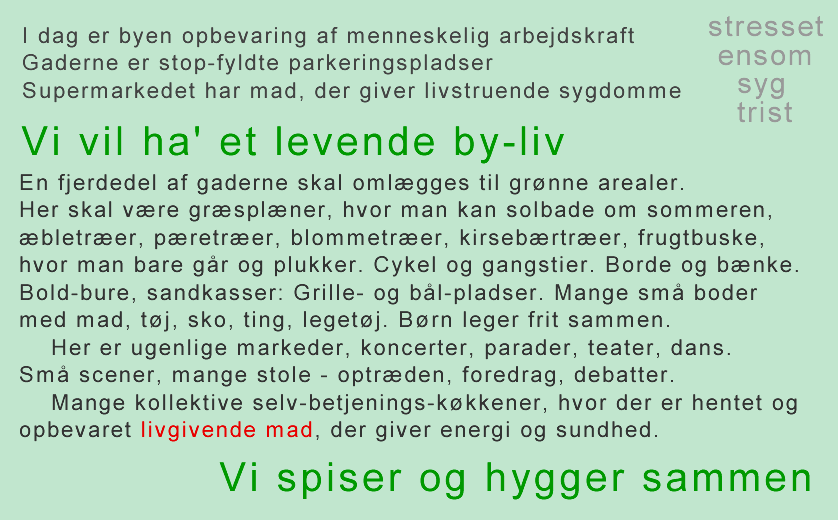 I dag er byen opbevaring af menneskelig arbejdskraft
Gaderne er stop-fyldte parkeringspladser
Supermarkedet har mad, der giver livstruende sygdomme

stresset
ensom
syg
trist

Vi vil ha' et levende by-liv

En fjerdedel af gaderne skal omlægges til grønne arealer. Her skal være græsplæner, hvor man kan solbade om sommeren, æbletræer, pæretræer, blommetræer, kirsebærtræer, frugtbuske, hvor man bare går og plukker. Cykel og gangstier. Borde og bænke. Bold-bure, sandkasser: Grille- og bål-pladser. Mange små boder med mad, tøj, sko, ting, legetøj. Børn leger frit sammen.

Her er ugenlige markeder, koncerter, parader, teater, dans. Små scener, mange stole - optræden, foredrag, debatter.

Mange kollektive selv-betjenings-køkkener, hvor der er hentet og opbevaret livgivende mad, der giver energi og sundhed.

Vi spiser og hygger sammen